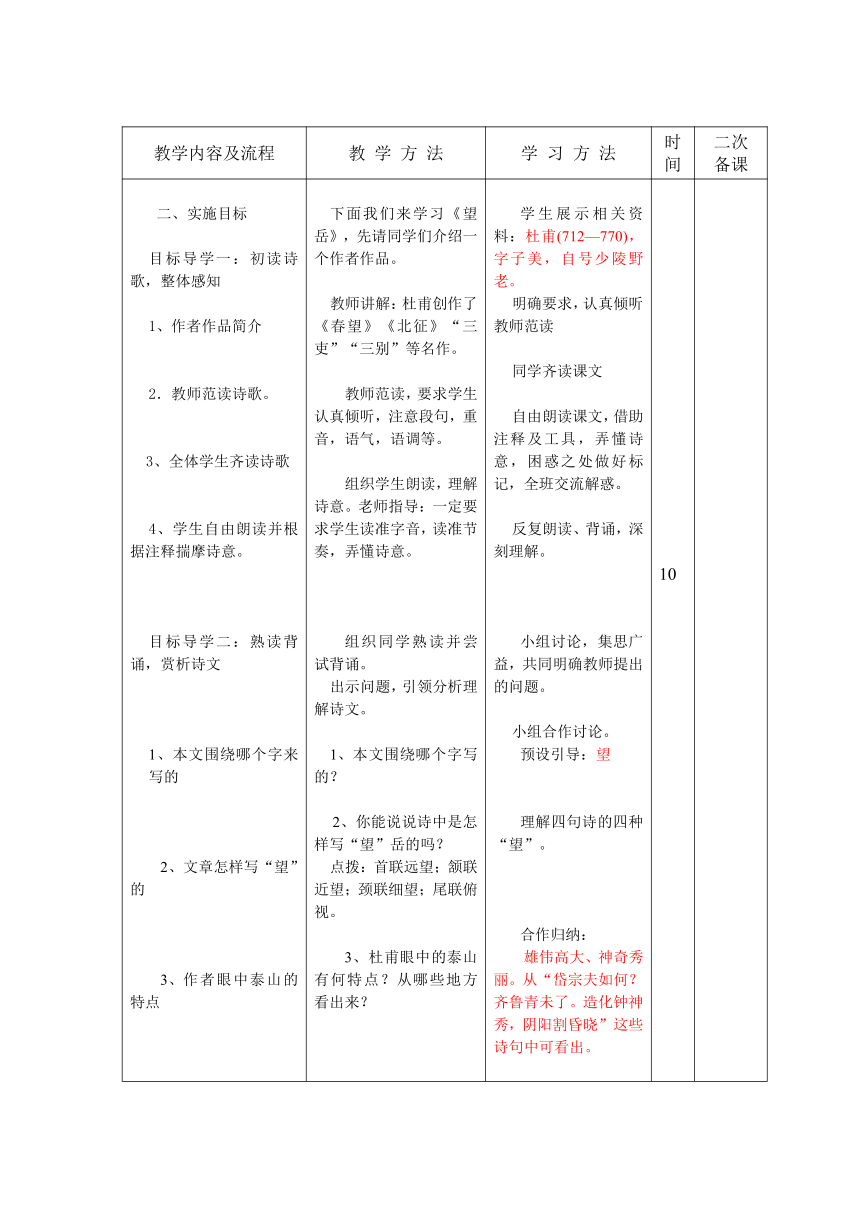 | 教学内容及流程 | 教 学 方 法 | 学 习 方 法 | 时间 | 二次备课 |
|---|---|---|---|---|
| 二、实施目标<br><br>目标导学一：初读诗歌，整体感知<br><br>1、作者作品简介<br><br>2．教师范读诗歌。<br><br>3、全体学生齐读诗歌<br><br>4、学生自由朗读并根据注释揣摩诗意。<br><br>目标导学二：熟读背诵，赏析诗文<br><br>1、本文围绕哪个字来写的<br><br>2、文章怎样写“望”的<br><br>3、作者眼中泰山的特点 | 下面我们来学习《望岳》，先请同学们介绍一个作者作品。<br><br>教师讲解：杜甫创作了《春望》《北征》“三吏”“三别”等名作。<br><br>教师范读，要求学生认真倾听，注意段句，重音，语气，语调等。<br><br>组织学生朗读，理解诗意。老师指导：一定要求学生读准字音，读准节奏，弄懂诗意。<br><br>组织同学熟读并尝试背诵。<br>出示问题，引领分析理解诗文。<br><br>1、本文围绕哪个字写的？<br><br>2、你能说说诗中是怎样写“望”岳的吗？<br>点拨：首联远望；颔联近望；颈联细望；尾联俯视。<br><br>3、杜甫眼中的泰山有何特点？从哪些地方看出来？ | 学生展示相关资料：杜甫(712—770)，字子美，自号少陵野老。<br>明确要求，认真倾听教师范读<br><br>同学齐读课文<br><br>自由朗读课文，借助注释及工具，弄懂诗意，困惑之处做好标记，全班交流解惑。<br><br>反复朗读、背诵，深刻理解。<br><br>小组讨论，集思广益，共同明确教师提出的问题。<br><br>小组合作讨论。<br>预设引导：望<br><br>理解四句诗的四种“望”。<br><br>合作归纳：<br>雄伟高大、神奇秀丽。从“岱宗夫如何？齐鲁青未了。造化钟神秀，阴阳割昏晓”这些诗句中可看出。 | 10 | |